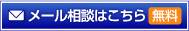 メール相談はこちら 無料